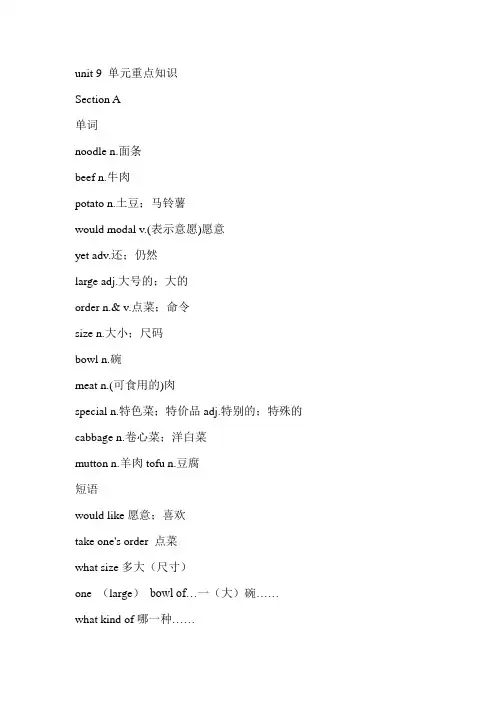 unit 9 单元重点知识

Section A

单词

noodle n.面条

beef n.牛肉

potato n.土豆；马铃薯

would modal v.(表示意愿)愿意

yet adv.还；仍然

large adj.大号的；大的

order n.& v.点菜；命令

size n.大小；尺码

bowl n.碗

meat n.(可食用的)肉

special n.特色菜；特价品 adj.特别的；特殊的

cabbage n.卷心菜；洋白菜

mutton n.羊肉 tofu n.豆腐

短语

would like 愿意；喜欢

take one's order 点菜

what size 多大（尺寸）

one （large） bowl of…一（大）碗……

what kind of 哪一种……